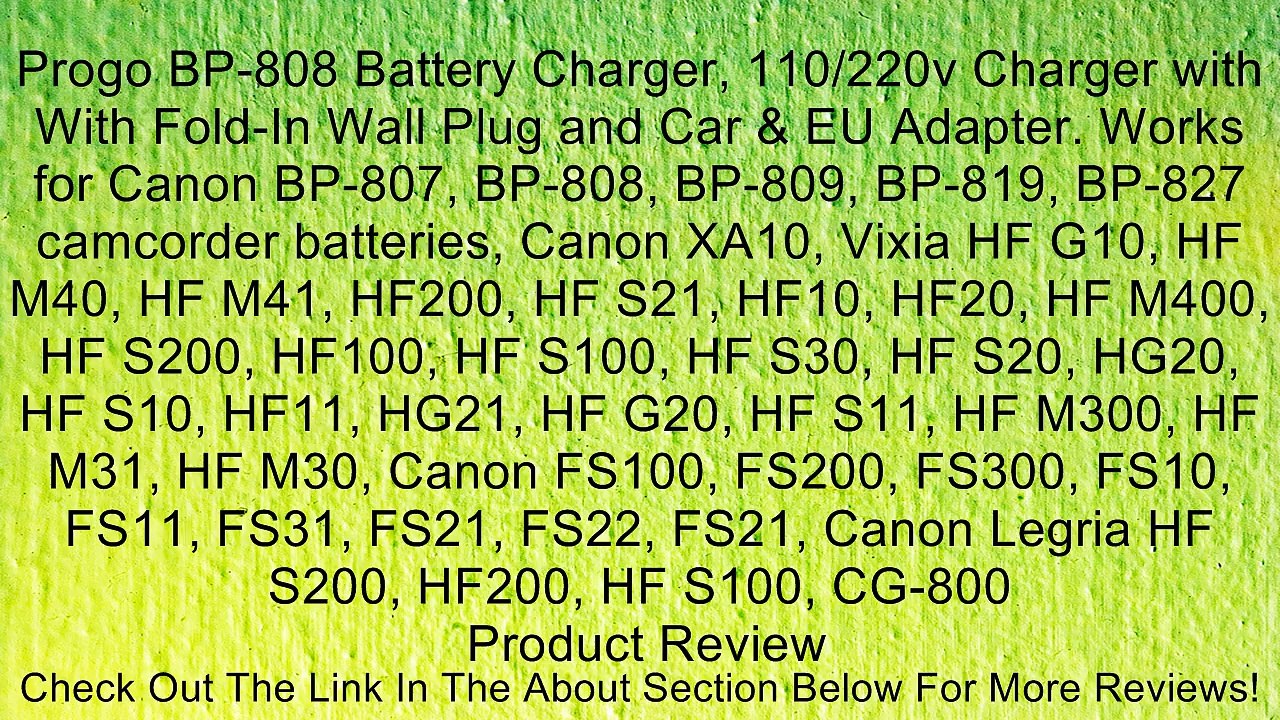 Progo BP-808 Battery Charger, 110/220v Charger with With Fold-In Wall Plug and Car & EU Adapter. Works for Canon BP-807, BP-808, BP-809, BP-819, BP-827 camcorder batteries, Canon XA10, Vixia HF G10, HF M40, HF M41, HF200, HF S21, HF10, HF20, HF M400, HF S200, HF100, HF S100, HF S30, HF S20, HG20, HF S10, HF11, HG21, HF G20, HF S11, HF M300, HF M31, HF M30, Canon FS100, FS200, FS300, FS10, FS11, FS31, FS21, FS22, FS21, Canon Legria HF S200, HF200, HF S100, CG-800
Product Review
Check Out The Link In The About Section Below For More Reviews!